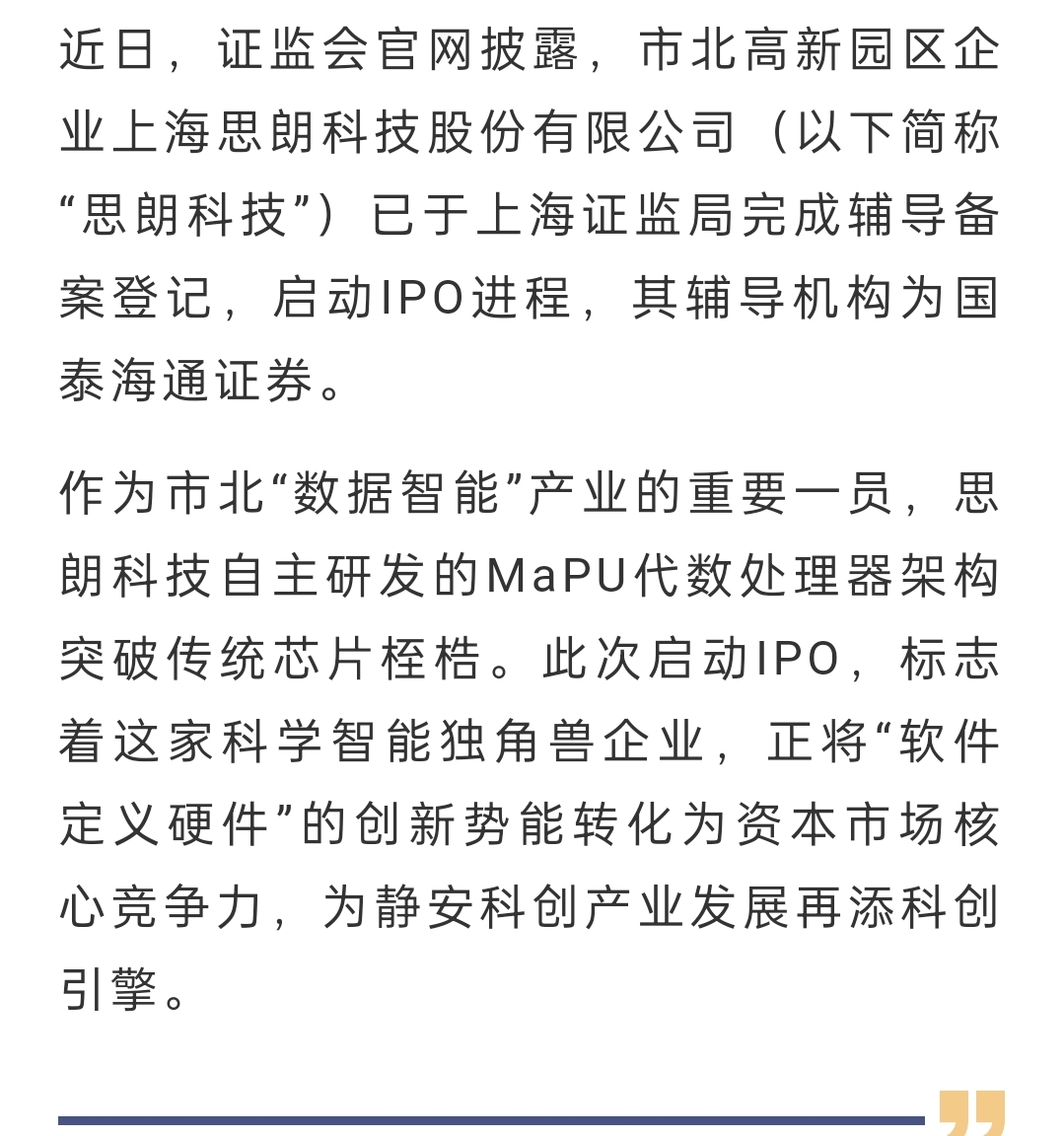 近日，证监会官网披露，市北高新园区企业上海思朗科技股份有限公司（以下简称“思朗科技”）已于上海证监局完成辅导备案登记，启动IPO进程，其辅导机构为国泰海通证券。

作为市北“数据智能”产业的重要一员，思朗科技自主研发的MaPU代数处理器架构突破传统芯片桎梏。此次启动IPO，标志着这家科学智能独角兽企业，正将“软件定义硬件”的创新势能转化为资本市场核心竞争力，为静安科创产业发展再添科创引擎。